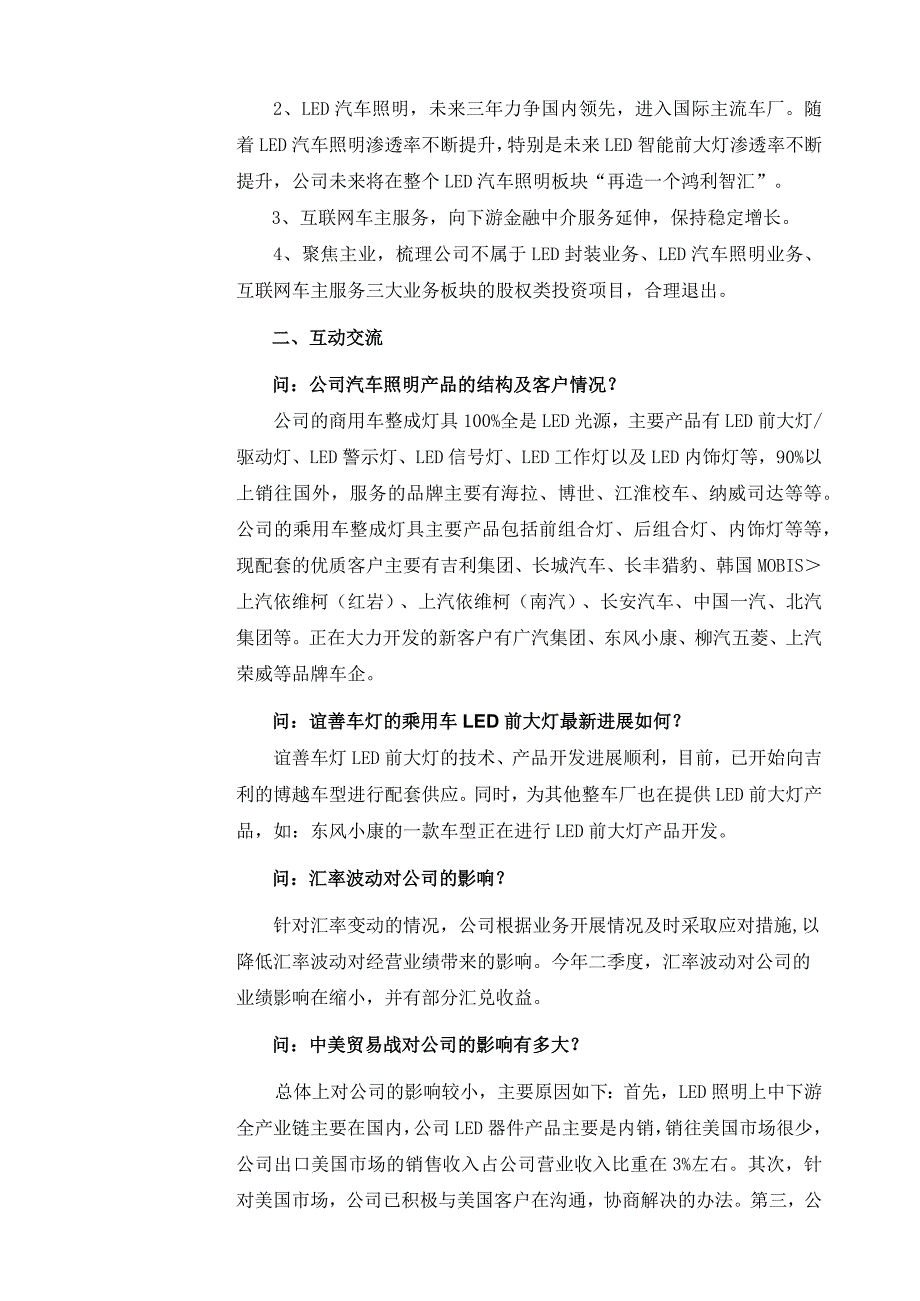 2、LED 汽车照明，未来三年力争国内领先，进入国际主流车厂。随着 LED 汽车照明渗透率不断提升，特别是未来 LED 智能前大灯渗透率不断提升，公司未来将在整个 LED 汽车照明板块“再造一个鸿利智汇”。

3、互联网车主服务，向下游金融中介服务延伸，保持稳定增长。

4、聚焦主业，梳理公司不属于 LED 封装业务、LED 汽车照明业务、互联网车主服务三大业务板块的股权类投资项目，合理退出。

二、互动交流

问：公司汽车照明产品的结构及客户情况？

公司的商用车整成灯具 100%全是 LED 光源，主要产品有 LED 前大灯/驱动灯、LED 警示灯、LED 信号灯、LED 工作灯以及 LED 内饰灯等，90%以上销往国外，服务的品牌主要有海拉、博世、江淮校车、纳威司达等等。公司的乘用车整成灯具主要产品包括前组合灯、后组合灯、内饰灯等等，现配套的优质客户主要有吉利集团、长城汽车、长丰猎豹、韩国 MOBIS＞上汽依维柯（红岩）、上汽依维柯（南汽）、长安汽车、中国一汽、北汽集团等。正在大力开发的新客户有广汽集团、东风小康、柳汽五菱、上汽荣威等品牌车企。

问：谊善车灯的乘用车 LED 前大灯最新进展如何？

谊善车灯 LED 前大灯的技术、产品开发进展顺利，目前，已开始向吉利的博越车型进行配套供应。同时，为其他整车厂也在提供 LED 前大灯产品，如：东风小康的一款车型正在进行 LED 前大灯产品开发。

问：汇率波动对公司的影响？

针对汇率变动的情况，公司根据业务开展情况及时采取应对措施，以降低汇率波动对经营业绩带来的影响。今年二季度，汇率波动对公司的业绩影响在缩小，并有部分汇兑收益。

问：中美贸易战对公司的影响有多大？

总体上对公司的影响较小，主要原因如下：首先，LED 照明上中下游全产业链主要在国内，公司 LED 器件产品主要是内销，销往美国市场很少，公司出口美国市场的销售收入占公司营业收入比重在 3%左右。其次，针对美国市场，公司已积极与美国客户在沟通，协商解决的办法。第三，公